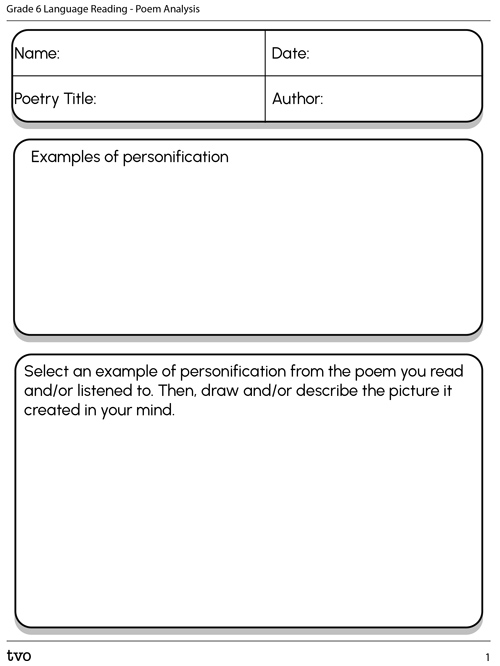 Grade 6 Language Reading - Poem Analysis

| Name: | Date: |
|---|---|
| Poetry Title: | Author: |

Examples of personification

Select an example of personification from the poem you read and/or listened to. Then, draw and/or describe the picture it created in your mind.

tvo

1